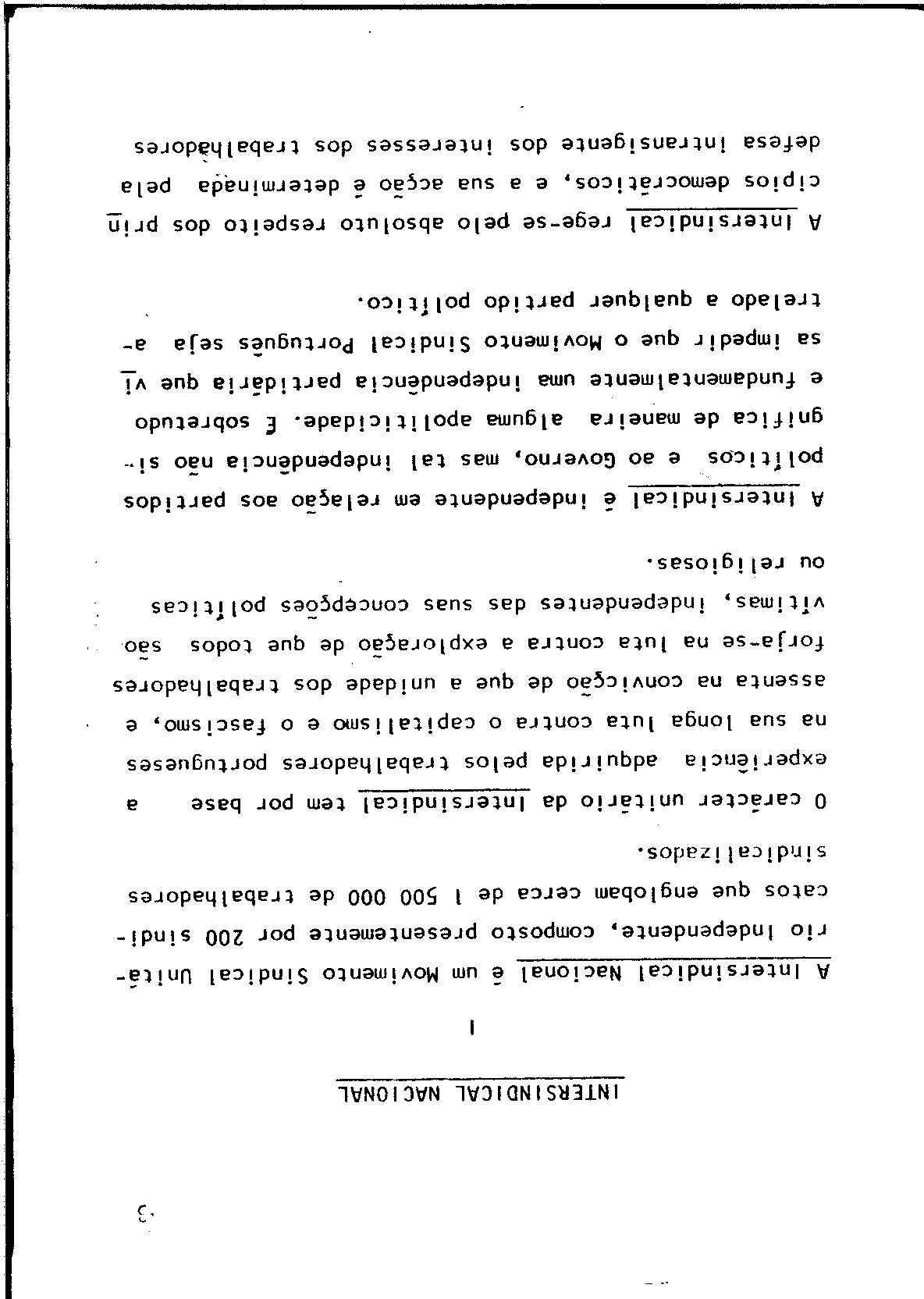 3.

INTERSINDICAL NACIONAL

I

A Intersindical Nacional é um Movimento Sindical Unitário Independente, composto presentemente por 200 sindicatos que englobam cerca de 1 500 000 de trabalhadores sindicalizados.

O carácter unitário da Intersindical tem por base a experiência adquirida pelos trabalhadores portugueses na sua longa luta contra o capitalismo e o fascismo, e assenta na convicção de que a unidade dos trabalhadores forja-se na luta contra a exploração de que todos são vítimas, independentes das suas concepções políticas ou religiosas.

A Intersindical é independente em relação aos partidos políticos e ao Governo, mas tal independência não significa de maneira alguma apoliticidade. É sobretudo e fundamentalmente uma independência partidária que visa impedir que o Movimento Sindical Português seja atrelado a qualquer partido político.

A Intersindical rege-se pelo absoluto respeito dos princípios democráticos, e a sua acção é determinada pela defesa intransigente dos interesses dos trabalhadores